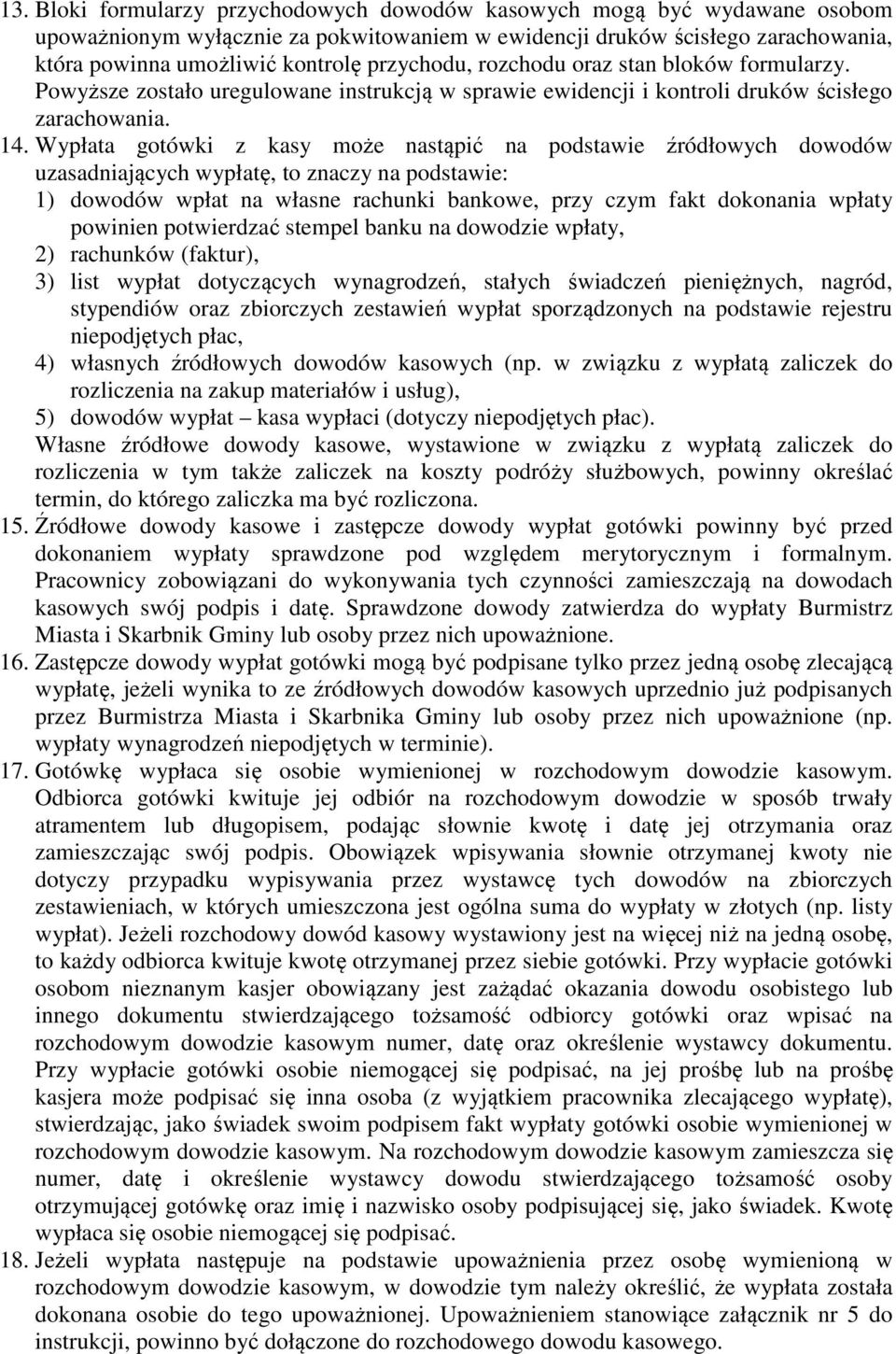 13. Bloki formularzy przychodowych dowodów kasowych mogą być wydawane osobom upoważnionym wyłącznie za pokwitowaniem w ewidencji druków ścisłego zarachowania, która powinna umożliwić kontrolę przychodu, rozchodu oraz stan bloków formularzy. Powyższe zostało uregulowane instrukcją w sprawie ewidencji i kontroli druków ścisłego zarachowania.

14. Wypłata gotówki z kasy może nastąpić na podstawie źródłowych dowodów uzasadniających wypłatę, to znaczy na podstawie:
1) dowodów wpłat na własne rachunki bankowe, przy czym fakt dokonania wpłaty powinien potwierdzać stempel banku na dowodzie wpłaty,
2) rachunków (faktur),
3) list wypłat dotyczących wynagrodzeń, stałych świadczeń pieniężnych, nagród, stypendiów oraz zbiorczych zestawień wypłat sporządzonych na podstawie rejestru niepodjętych płac,
4) własnych źródłowych dowodów kasowych (np. w związku z wypłatą zaliczek do rozliczenia na zakup materiałów i usług),
5) dowodów wypłat – kasa wypłaci (dotyczy niepodjętych płac).
Własne źródłowe dowody kasowe, wystawione w związku z wypłatą zaliczek do rozliczenia w tym także zaliczek na koszty podróży służbowych, powinny określać termin, do którego zaliczka ma być rozliczona.

15. Źródłowe dowody kasowe i zastępcze dowody wypłat gotówki powinny być przed dokonaniem wypłaty sprawdzone pod względem merytorycznym i formalnym. Pracownicy zobowiązani do wykonywania tych czynności zamieszczają na dowodach kasowych swój podpis i datę. Sprawdzone dowody zatwierdza do wypłaty Burmistrz Miasta i Skarbnik Gminy lub osoby przez nich upoważnione.

16. Zastępcze dowody wypłat gotówki mogą być podpisane tylko przez jedną osobę zlecającą wypłatę, jeżeli wynika to ze źródłowych dowodów kasowych uprzednio już podpisanych przez Burmistrza Miasta i Skarbnika Gminy lub osoby przez nich upoważnione (np. wypłaty wynagrodzeń niepodjętych w terminie).

17. Gotówkę wypłaca się osobie wymienionej w rozchodowym dowodzie kasowym. Odbiorca gotówki kwituje jej odbiór na rozchodowym dowodzie w sposób trwały atramentem lub długopisem, podając słownie kwotę i datę jej otrzymania oraz zamieszczając swój podpis. Obowiązek wpisywania słownie otrzymanej kwoty nie dotyczy przypadku wypisywania przez wystawcę tych dowodów na zbiorczych zestawieniach, w których umieszczona jest ogólna suma do wypłaty w złotych (np. listy wypłat). Jeżeli rozchodowy dowód kasowy wystawiony jest na więcej niż na jedną osobę, to każdy odbiorca kwituje kwotę otrzymanej przez siebie gotówki. Przy wypłacie gotówki osobom nieznanym kasjer obowiązany jest zażądać okazania dowodu osobistego lub innego dokumentu stwierdzającego tożsamość odbiorcy gotówki oraz wpisać na rozchodowym dowodzie kasowym numer, datę oraz określenie wystawcy dokumentu. Przy wypłacie gotówki osobie niemogącej się podpisać, na jej prośbę lub na prośbę kasjera może podpisać się inna osoba (z wyjątkiem pracownika zlecającego wypłatę), stwierdzając, jako świadek swoim podpisem fakt wypłaty gotówki osobie wymienionej w rozchodowym dowodzie kasowym. Na rozchodowym dowodzie kasowym zamieszcza się numer, datę i określenie wystawcy dowodu stwierdzającego tożsamość osoby otrzymującej gotówkę oraz imię i nazwisko osoby podpisującej się, jako świadek. Kwotę wypłaca się osobie niemogącej się podpisać.

18. Jeżeli wypłata następuje na podstawie upoważnienia przez osobę wymienioną w rozchodowym dowodzie kasowym, w dowodzie tym należy określić, że wypłata została dokonana osobie do tego upoważnionej. Upoważnieniem stanowiące załącznik nr 5 do instrukcji, powinno być dołączone do rozchodowego dowodu kasowego.